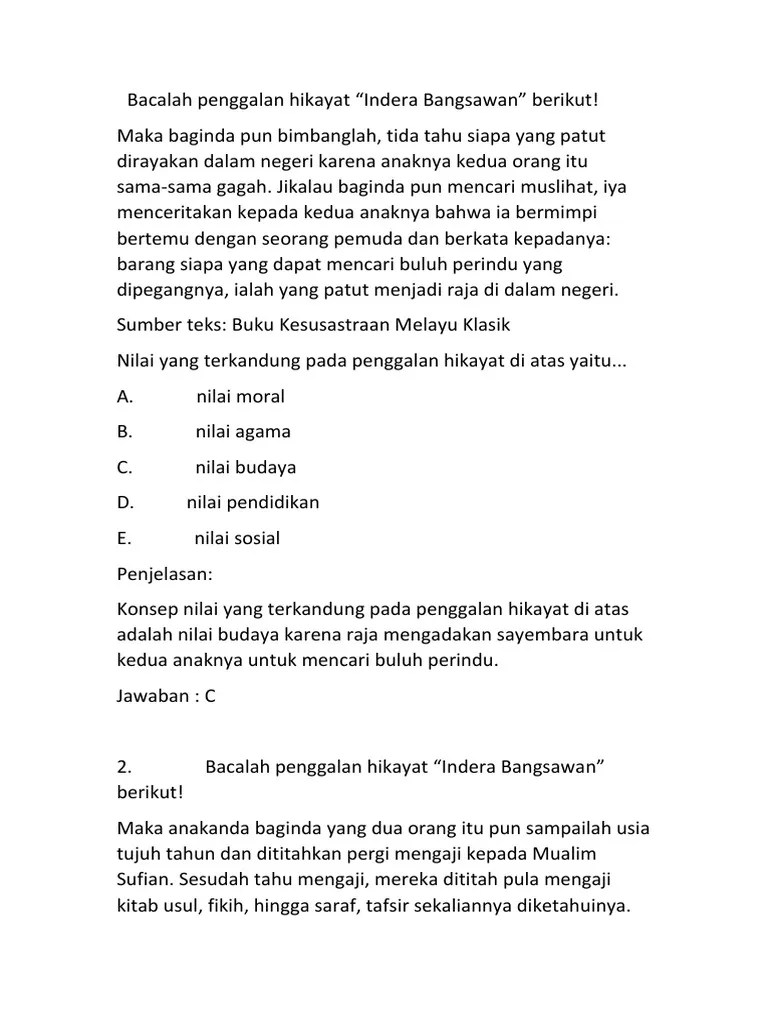 Bacalah penggalan hikayat “Indera Bangsawan” berikut!

Maka baginda pun bimbanglah, tida tahu siapa yang patut dirayakan dalam negeri karena anaknya kedua orang itu sama-sama gagah. Jikalau baginda pun mencari muslihat, iya menceritakan kepada kedua anaknya bahwa ia bermimpi bertemu dengan seorang pemuda dan berkata kepadanya: barang siapa yang dapat mencari buluh perindu yang dipegangnya, ialah yang patut menjadi raja di dalam negeri.

Sumber teks: Buku Kesusastraan Melayu Klasik

Nilai yang terkandung pada penggalan hikayat di atas yaitu...

A. nilai moral

B. nilai agama

C. nilai budaya

D. nilai pendidikan

E. nilai sosial

Penjelasan:

Konsep nilai yang terkandung pada penggalan hikayat di atas adalah nilai budaya karena raja mengadakan sayembara untuk kedua anaknya untuk mencari buluh perindu.

Jawaban : C

2. Bacalah penggalan hikayat “Indera Bangsawan” berikut!

Maka anakanda baginda yang dua orang itu pun sampailah usia tujuh tahun dan dititahkan pergi mengaji kepada Mualim Sufian. Sesudah tahu mengaji, mereka dititah pula mengaji kitab usul, fikih, hingga saraf, tafsir sekaliannya diketahuinya.